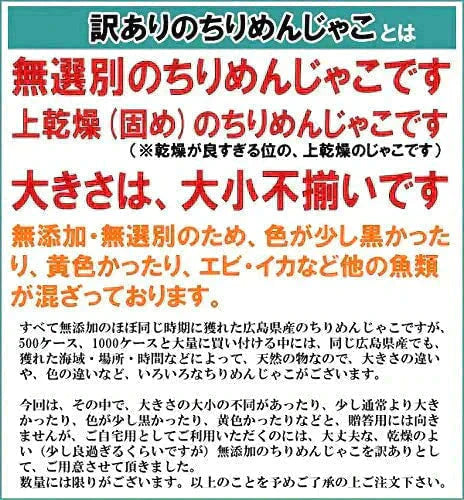 訳ありのちりめんじゃことは

無選別のちりめんじゃこです
上乾燥（固め）のちりめんじゃこです
（※乾燥が良すぎる位の、上乾燥のじゃこです）

大きさは、大小不揃いです

無添加・無選別のため、色が少し黒かったり、黄色かったり、エビ・イカなど他の魚類が混ざっております。

すべて無添加のほぼ同じ時期に獲れた広島県産のちりめんじゃこですが、500ケース、1000ケースと大量に買い付ける中には、同じ広島県産でも、獲れた海域・場所・時間などによって、天然の物なので、大きさの違いや、色の違いなど、いろいろなちりめんじゃこがございます。

今回は、その中で、大きさの大小の不同があったり、少し通常より大きかったり、色が少し黒かったり、黄色かったりなどと、贈答用には向きませんが、ご自宅用としてご利用いただくのには、大丈夫な、乾燥のよい（少し良過ぎるくらいですが）無添加のちりめんじゃこを訳ありとして、ご用意させて頂きました。
数量には限りがございます。以上のことを予めご了承の上ご注文下さい。